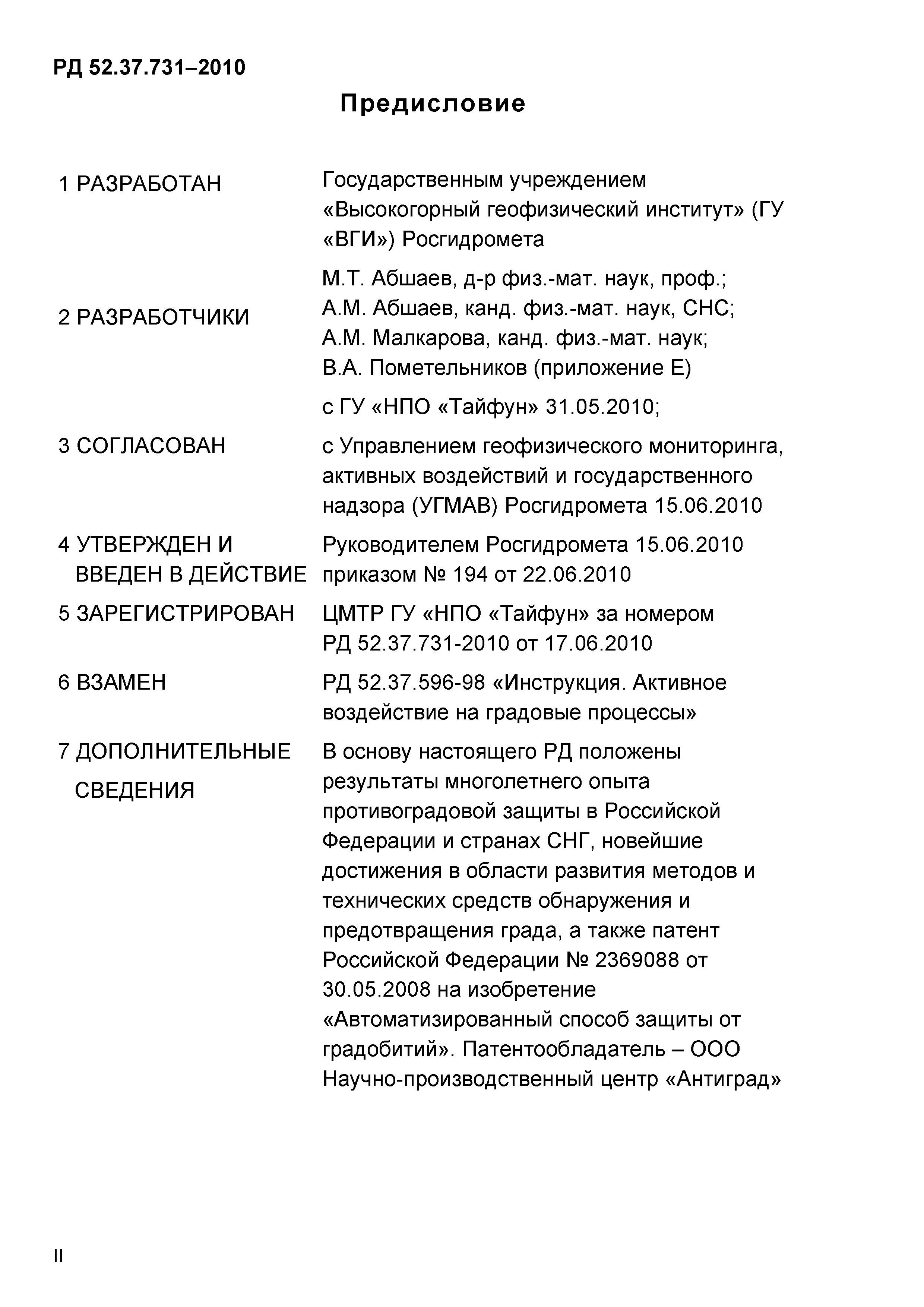 РД 52.37.731–2010

Предисловие

1 РАЗРАБОТАН Государственным учреждением «Высокогорный геофизический институт» (ГУ «ВГИ») Росгидромета

2 РАЗРАБОТЧИКИ М.Т. Абшаев, д-р физ.-мат. наук, проф.; А.М. Абшаев, канд. физ.-мат. наук, СНС; А.М. Малкарова, канд. физ.-мат. наук; В.А. Пометельников (приложение Е)

3 СОГЛАСОВАН с ГУ «НПО «Тайфун» 31.05.2010; с Управлением геофизического мониторинга, активных воздействий и государственного надзора (УГМАВ) Росгидромета 15.06.2010

4 УТВЕРЖДЕН И ВВЕДЕН В ДЕЙСТВИЕ Руководителем Росгидромета 15.06.2010 приказом № 194 от 22.06.2010

5 ЗАРЕГИСТРИРОВАН ЦМТР ГУ «НПО «Тайфун» за номером РД 52.37.731-2010 от 17.06.2010

6 ВЗАМЕН РД 52.37.596-98 «Инструкция. Активное воздействие на градовые процессы»

7 ДОПОЛНИТЕЛЬНЫЕ СВЕДЕНИЯ В основу настоящего РД положены результаты многолетнего опыта противоградовой защиты в Российской Федерации и странах СНГ, новейшие достижения в области развития методов и технических средств обнаружения и предотвращения града, а также патент Российской Федерации № 2369088 от 30.05.2008 на изобретение «Автоматизированный способ защиты от градобитий». Патентообладатель – ООО Научно-производственный центр «Антиград»

II